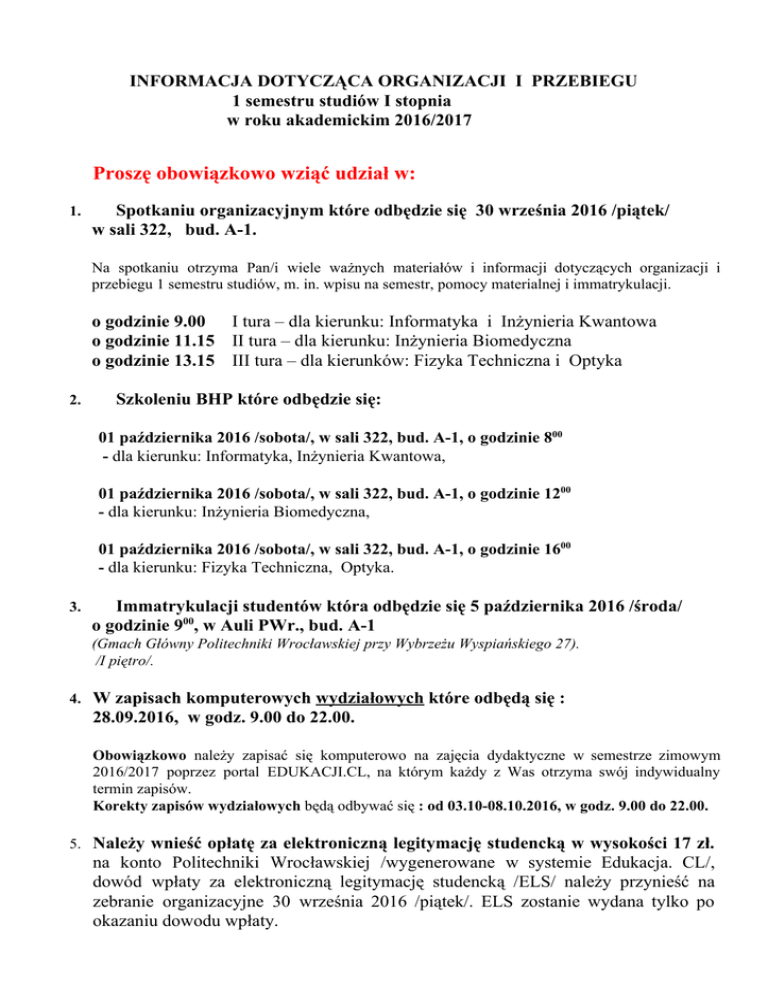 INFORMACJA DOTYCZĄCA ORGANIZACJI I PRZEBIEGU
1 semestru studiów I stopnia
w roku akademickim 2016/2017

Proszę obowiązkowo wziąć udział w:

1. Spotkaniu organizacyjnym które odbędzie się 30 września 2016 /piątek/ w sali 322, bud. A-1.

Na spotkaniu otrzyma Pan/i wiele ważnych materiałów i informacji dotyczących organizacji i przebiegu 1 semestru studiów, m. in. wpisu na semestr, pomocy materialnej i immatrykulacji.

o godzinie 9.00 I tura – dla kierunku: Informatyka i Inżynieria Kwantowa
o godzinie 11.15 II tura – dla kierunku: Inżynieria Biomedyczna
o godzinie 13.15 III tura – dla kierunków: Fizyka Techniczna i Optyka

2. Szkoleniu BHP które odbędzie się:

01 października 2016 /sobota/, w sali 322, bud. A-1, o godzinie $8^{00}$
- dla kierunku: Informatyka, Inżynieria Kwantowa,

01 października 2016 /sobota/, w sali 322, bud. A-1, o godzinie $12^{00}$
- dla kierunku: Inżynieria Biomedyczna,

01 października 2016 /sobota/, w sali 322, bud. A-1, o godzinie $16^{00}$
- dla kierunku: Fizyka Techniczna, Optyka.

3. Immatrykulacji studentów która odbędzie się 5 października 2016 /środa/ o godzinie $9^{00}$, w Auli PWr., bud. A-1
(Gmach Główny Politechniki Wrocławskiej przy Wybrzeżu Wyspiańskiego 27).
/I piętro/.

4. W zapisach komputerowych wydziałowych które odbędą się : 28.09.2016, w godz. 9.00 do 22.00.

Obowiązkowo należy zapisać się komputerowo na zajęcia dydaktyczne w semestrze zimowym 2016/2017 poprzez portal EDUKACJI.CL, na którym każdy z Was otrzyma swój indywidualny termin zapisów.
Korekty zapisów wydziałowych będą odbywać się : od 03.10-08.10.2016, w godz. 9.00 do 22.00.

5. Należy wnieść opłatę za elektroniczną legitymację studencką w wysokości 17 zł. na konto Politechniki Wrocławskiej /wygenerowane w systemie Edukacja. CL/, dowód wpłaty za elektroniczną legitymację studencką /ELS/ należy przynieść na zebranie organizacyjne 30 września 2016 /piątek/. ELS zostanie wydana tylko po okazaniu dowodu wpłaty.